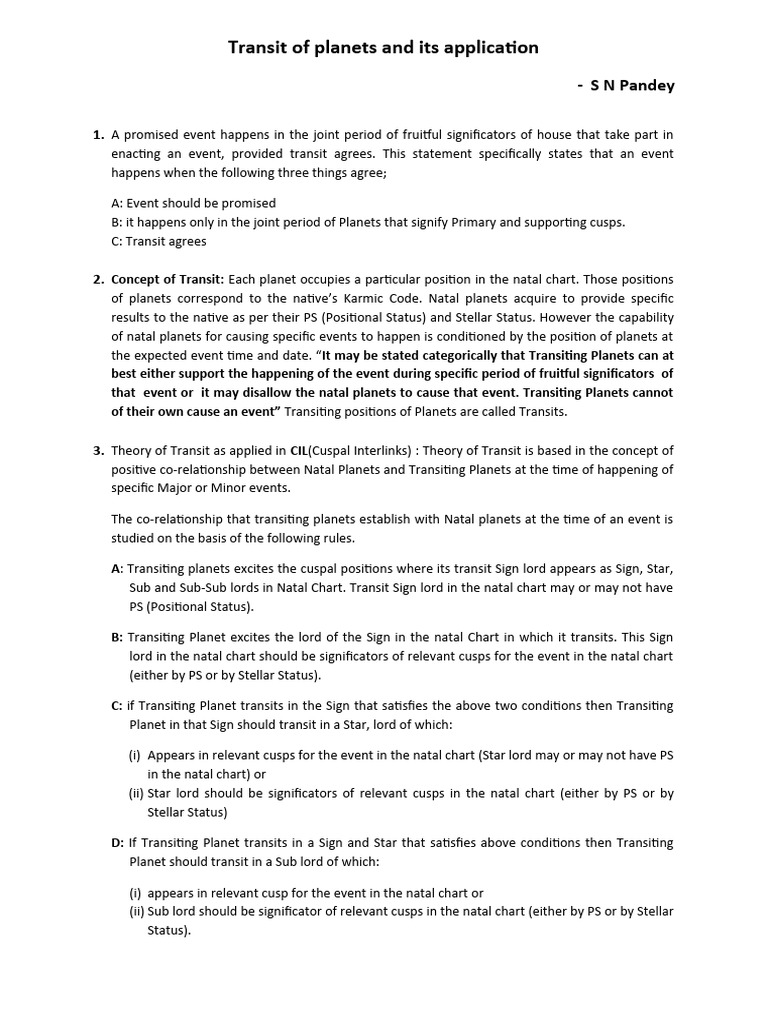 Transit of planets and its application

- S N Pandey

1. A promised event happens in the joint period of fruitful significators of house that take part in enacting an event, provided transit agrees. This statement specifically states that an event happens when the following three things agree;

A: Event should be promised
B: it happens only in the joint period of Planets that signify Primary and supporting cusps.
C: Transit agrees

2. Concept of Transit: Each planet occupies a particular position in the natal chart. Those positions of planets correspond to the native's Karmic Code. Natal planets acquire to provide specific results to the native as per their PS (Positional Status) and Stellar Status. However the capability of natal planets for causing specific events to happen is conditioned by the position of planets at the expected event time and date. "It may be stated categorically that Transiting Planets can at best either support the happening of the event during specific period of fruitful significators of that event or it may disallow the natal planets to cause that event. Transiting Planets cannot of their own cause an event" Transiting positions of Planets are called Transits.

3. Theory of Transit as applied in CIL(Cuspal Interlinks) : Theory of Transit is based in the concept of positive co-relationship between Natal Planets and Transiting Planets at the time of happening of specific Major or Minor events.

The co-relationship that transiting planets establish with Natal planets at the time of an event is studied on the basis of the following rules.

A: Transiting planets excites the cuspal positions where its transit Sign lord appears as Sign, Star, Sub and Sub-Sub lords in Natal Chart. Transit Sign lord in the natal chart may or may not have PS (Positional Status).

B: Transiting Planet excites the lord of the Sign in the natal Chart in which it transits. This Sign lord in the natal chart should be significators of relevant cusps for the event in the natal chart (either by PS or by Stellar Status).

C: if Transiting Planet transits in the Sign that satisfies the above two conditions then Transiting Planet in that Sign should transit in a Star, lord of which:

(i) Appears in relevant cusps for the event in the natal chart (Star lord may or may not have PS in the natal chart) or
(ii) Star lord should be significators of relevant cusps in the natal chart (either by PS or by Stellar Status)

D: If Transiting Planet transits in a Sign and Star that satisfies above conditions then Transiting Planet should transit in a Sub lord of which:

(i) appears in relevant cusp for the event in the natal chart or
(ii) Sub lord should be significator of relevant cusps in the natal chart (either by PS or by Stellar Status).